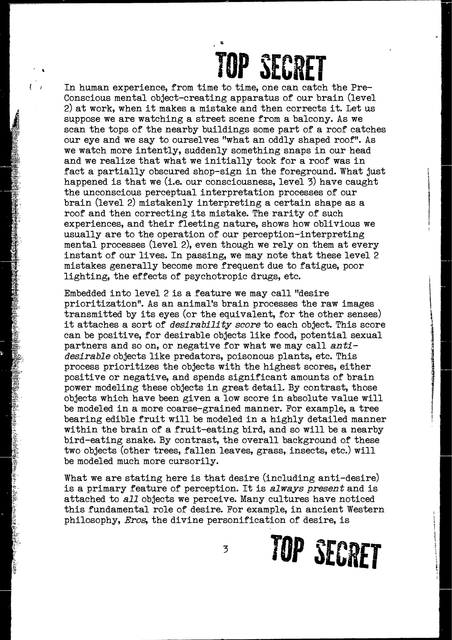 TOP SECRET

In human experience, from time to time, one can catch the Pre-Conscious mental object-creating apparatus of our brain (level 2) at work, when it makes a mistake and then corrects it. Let us suppose we are watching a street scene from a balcony. As we scan the tops of the nearby buildings some part of a roof catches our eye and we say to ourselves "what an oddly shaped roof". As we watch more intently, suddenly something snaps in our head and we realize that what we initially took for a roof was in fact a partially obscured shop-sign in the foreground. What just happened is that we (i.e. our consciousness, level 3) have caught the unconscious perceptual interpretation processes of our brain (level 2) mistakenly interpreting a certain shape as a roof and then correcting its mistake. The rarity of such experiences, and their fleeting nature, shows how oblivious we usually are to the operation of our perception-interpreting mental processes (level 2), even though we rely on them at every instant of our lives. In passing, we may note that these level 2 mistakes generally become more frequent due to fatigue, poor lighting, the effects of psychotropic drugs, etc.

Embedded into level 2 is a feature we may call "desire prioritization". As an animal's brain processes the raw images transmitted by its eyes (or the equivalent, for the other senses) it attaches a sort of desirability score to each object. This score can be positive, for desirable objects like food, potential sexual partners and so on, or negative for what we may call anti-desirable objects like predators, poisonous plants, etc. This process prioritizes the objects with the highest scores, either positive or negative, and spends significant amounts of brain power modeling these objects in great detail. By contrast, those objects which have been given a low score in absolute value will be modeled in a more coarse-grained manner. For example, a tree bearing edible fruit will be modeled in a highly detailed manner within the brain of a fruit-eating bird, and so will be a nearby bird-eating snake. By contrast, the overall background of these two objects (other trees, fallen leaves, grass, insects, etc.) will be modeled much more cursorily.

What we are stating here is that desire (including anti-desire) is a primary feature of perception. It is always present and is attached to all objects we perceive. Many cultures have noticed this fundamental role of desire. For example, in ancient Western philosophy, Eros, the divine personification of desire, is

3

TOP SECRET